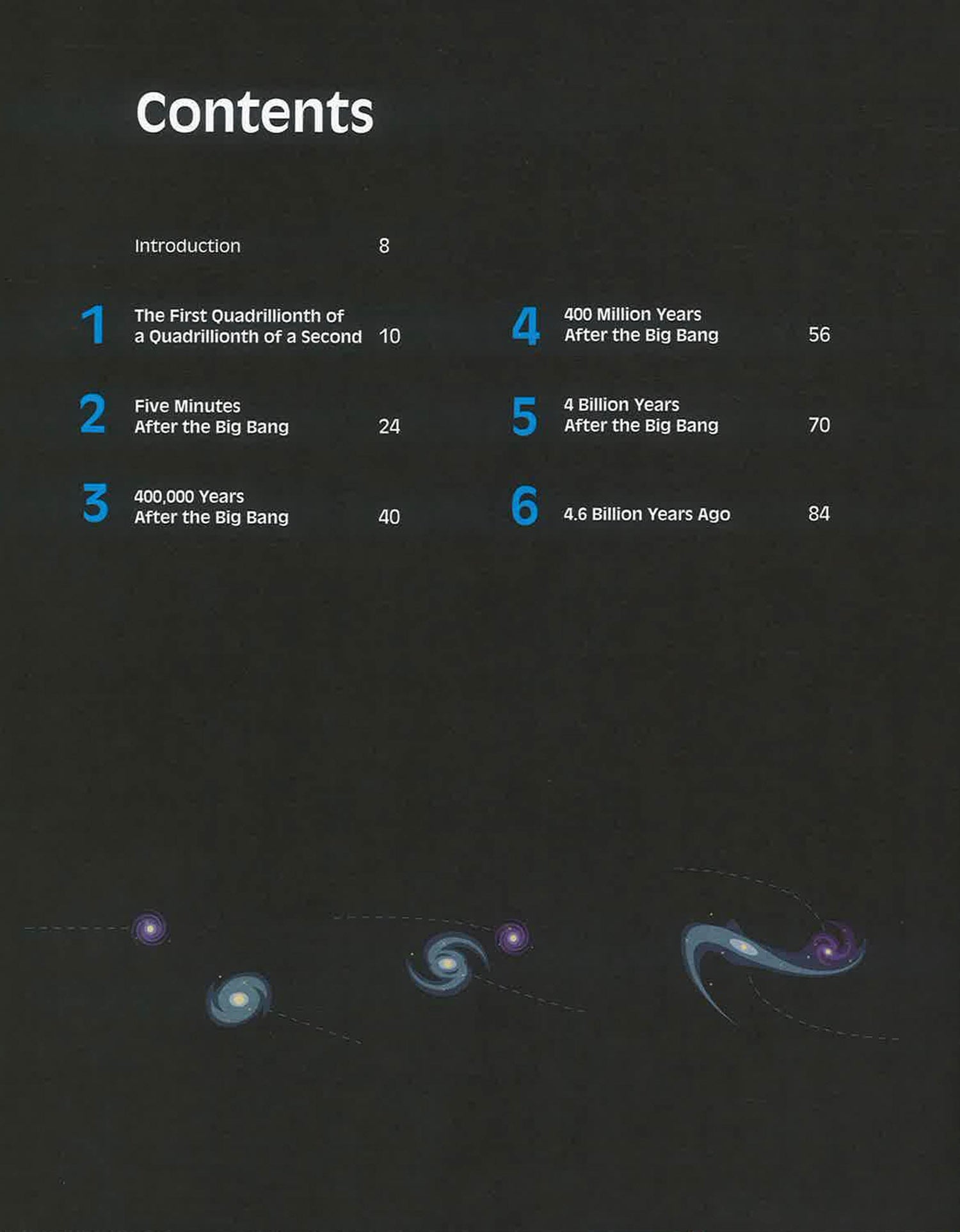 Contents

Introduction 8

1 The First Quadrillionth of a Quadrillionth of a Second 10

2 Five Minutes After the Big Bang 24

3 400,000 Years After the Big Bang 40

4 400 Million Years After the Big Bang 56

5 4 Billion Years After the Big Bang 70

6 4.6 Billion Years Ago 84